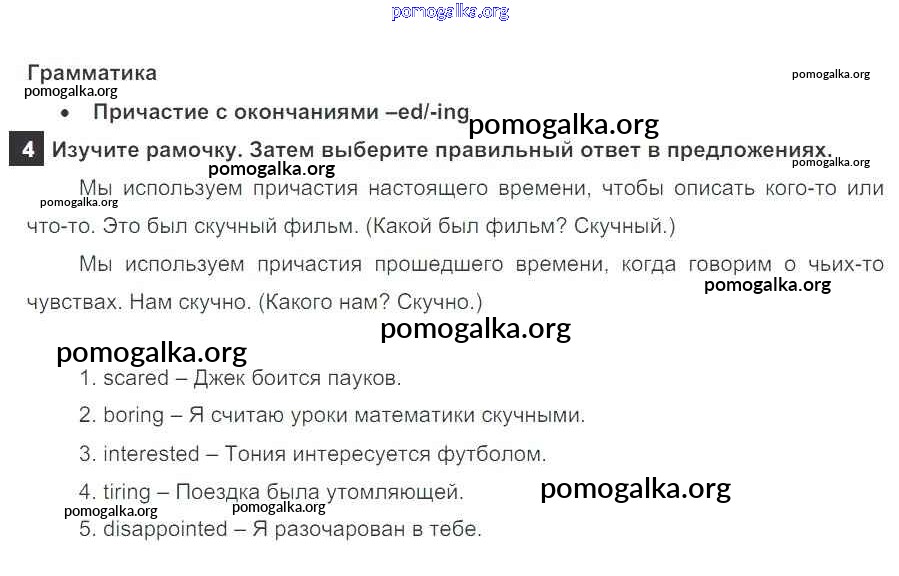 pomogalka.org

Грамматика

pomogalka.org

pomogalka.org

• Причастие с окончаниями –ed/-ing

pomogalka.org

4 Изучите рамочку. Затем выберите правильный ответ в предложениях.

pomogalka.org

pomogalka.org

pomogalka.org

Мы используем причастия настоящего времени, чтобы описать кого-то или что-то. Это был скучный фильм. (Какой был фильм? Скучный.)

Мы используем причастия прошедшего времени, когда говорим о чьих-то чувствах. Нам скучно. (Какого нам? Скучно.)

pomogalka.org

pomogalka.org

pomogalka.org

1. scared – Джек боится пауков.

2. boring – Я считаю уроки математики скучными.

3. interested – Тония интересуется футболом.

4. tiring – Поездка была утомляющей.

pomogalka.org

pomogalka.org

pomogalka.org

5. disappointed – Я разочарован в тебе.